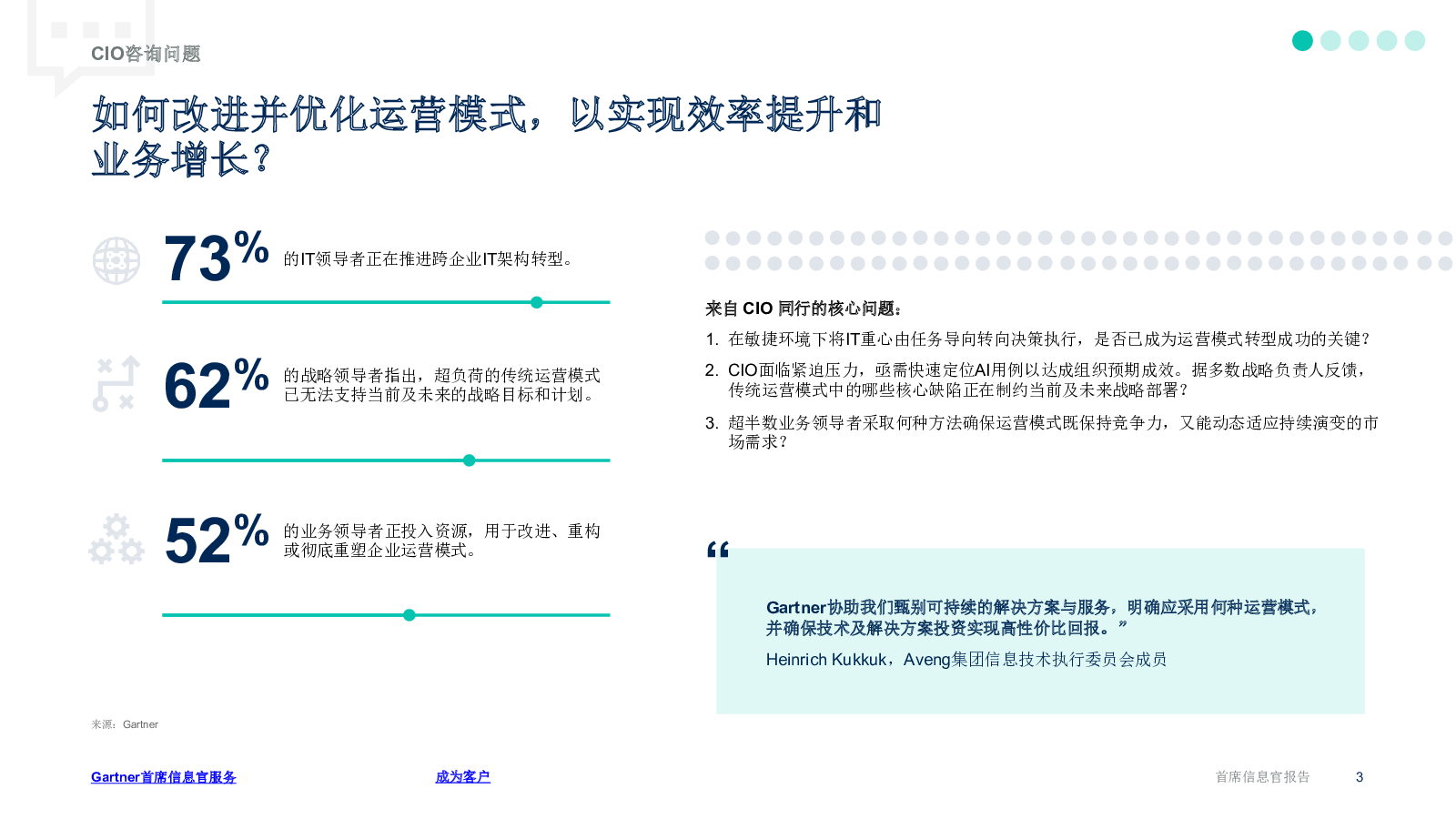 CIO咨询问题

如何改进并优化运营模式，以实现效率提升和业务增长？

73% 的IT领导者正在推进跨企业IT架构转型。

62% 的战略领导者指出，超负荷的传统运营模式已无法支持当前及未来的战略目标和计划。

52% 的业务领导者正投入资源，用于改进、重构或彻底重塑企业运营模式。

来源：Gartner

来自 CIO 同行的核心问题：

1. 在敏捷环境下将IT重心由任务导向转向决策执行，是否已成为运营模式转型成功的关键？

2. CIO面临紧迫压力，亟需快速定位AI用例以达成组织预期成效。据多数战略负责人反馈，传统运营模式中的哪些核心缺陷正在制约当前及未来战略部署？

3. 超半数业务领导者采取何种方法确保运营模式既保持竞争力，又能动态适应持续演变的市场需求？

“ Gartner协助我们甄别可持续的解决方案与服务，明确应采用何种运营模式，并确保技术及解决方案投资实现高性价比回报。”

Heinrich Kukkuk，Aveng集团信息技术执行委员会成员

Gartner首席信息官服务

成为客户

首席信息官报告

3